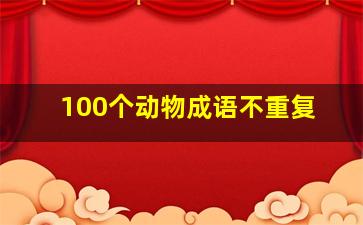 100个动物成语不重复